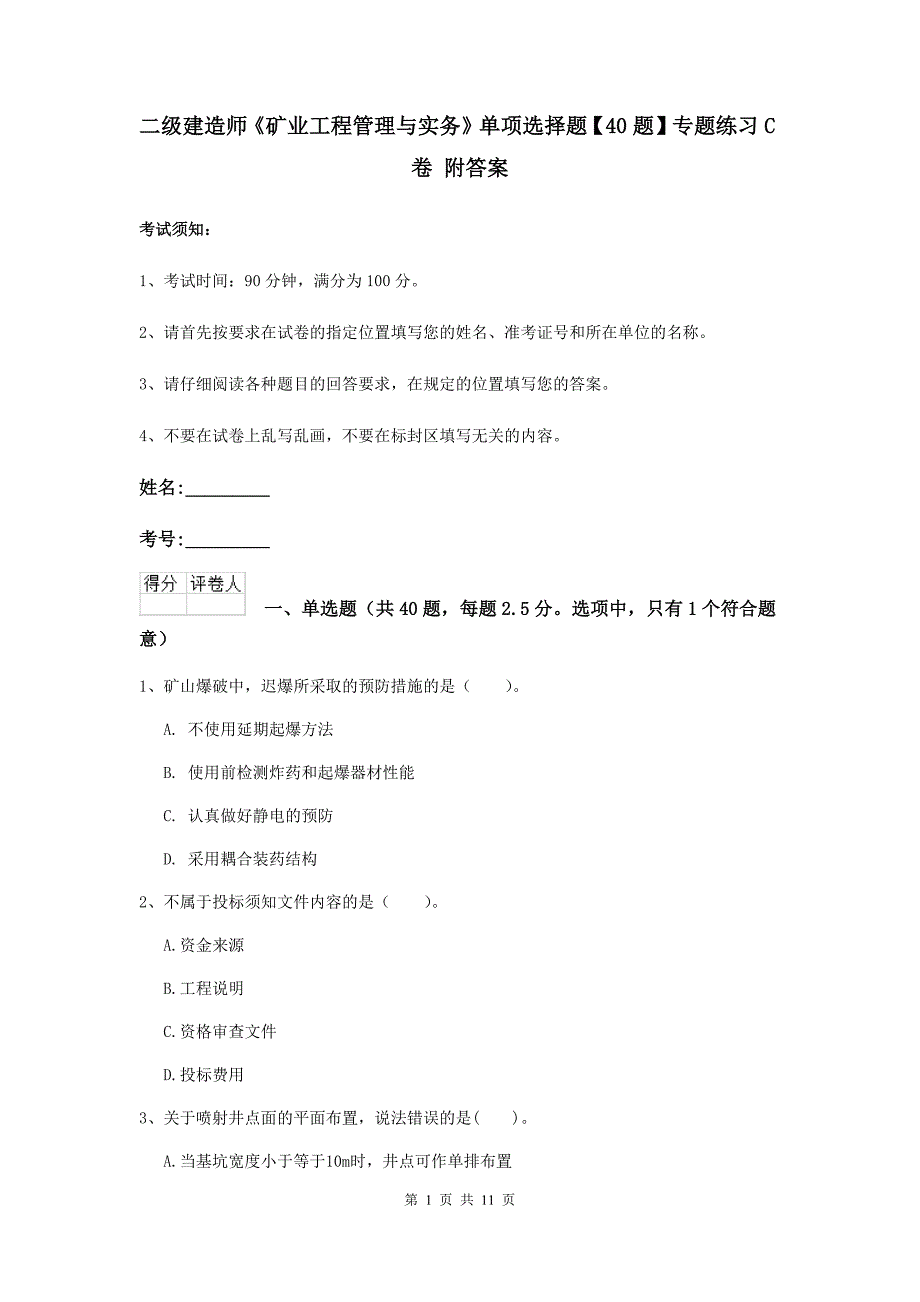 二级建造师《矿业工程管理与实务》单项选择题【40题】专题练习C卷 附答案

考试须知：

1、考试时间：90分钟，满分为100分。

2、请首先按要求在试卷的指定位置填写您的姓名、准考证号和所在单位的名称。

3、请仔细阅读各种题目的回答要求，在规定的位置填写您的答案。

4、不要在试卷上乱写乱画，不要在标封区填写无关的内容。

姓名：_________

考号：_________

| 得分 | 评卷人 |
|---|---|
| | |

一、单选题（共40题，每题2.5分。选项中，只有1个符合题意）

1、矿山爆破中，迟爆所采取的预防措施的是（　　）。

A. 不使用延期起爆方法

B. 使用前检测炸药和起爆器材性能

C. 认真做好静电的预防

D. 采用耦合装药结构

2、不属于投标须知文件内容的是（　　）。

A.资金来源

B.工程说明

C.资格审查文件

D.投标费用

3、关于喷射井点面的平面布置，说法错误的是(　　)。

A.当基坑宽度小于等于10m时，井点可作单排布置

第 1 页 共 11 页